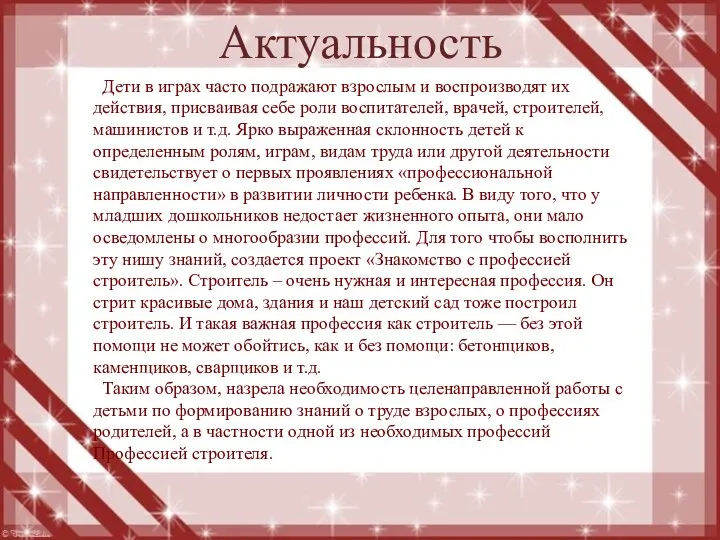 Актуальность

Дети в играх часто подражают взрослым и воспроизводят их действия, присваивая себе роли воспитателей, врачей, строителей, машинистов и т.д. Ярко выраженная склонность детей к определенным ролям, играм, видам труда или другой деятельности свидетельствует о первых проявлениях «профессиональной направленности» в развитии личности ребенка. В виду того, что у младших дошкольников недостает жизненного опыта, они мало осведомлены о многообразии профессий. Для того чтобы восполнить эту нишу знаний, создается проект «Знакомство с профессией строитель». Строитель – очень нужная и интересная профессия. Он стрит красивые дома, здания и наш детский сад тоже построил строитель. И такая важная профессия как строитель — без этой помощи не может обойтись, как и без помощи: бетонщиков, каменщиков, сварщиков и т.д.

Таким образом, назрела необходимость целенаправленной работы с детьми по формированию знаний о труде взрослых, о профессиях родителей, а в частности одной из необходимых профессий Профессией строителя.